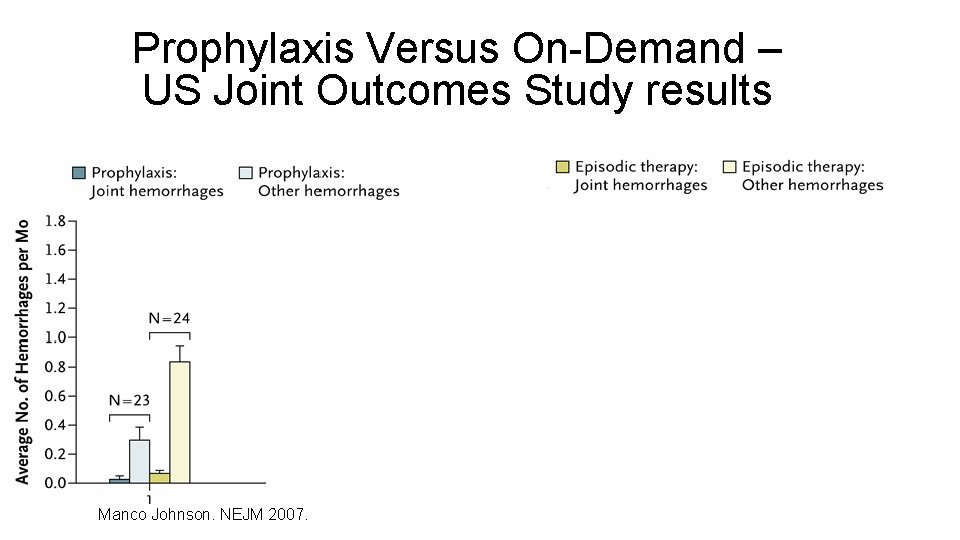 Prophylaxis Versus On-Demand – US Joint Outcomes Study results

Prophylaxis: Joint hemorrhages
Prophylaxis: Other hemorrhages
Episodic therapy: Joint hemorrhages
Episodic therapy: Other hemorrhages

Average No. of Hemorrhages per Mo

1.8
1.6
1.4
1.2
1.0
0.8
0.6
0.4
0.2
0.0

N=23
N=24

1

Manco Johnson. NEJM 2007.